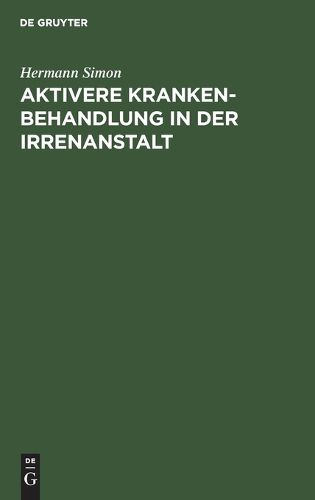 DE GRUYTER

Hermann Simon

AKTIVERE KRANKENBEHANDLUNG IN DER IRRENANSTALT

DE
G